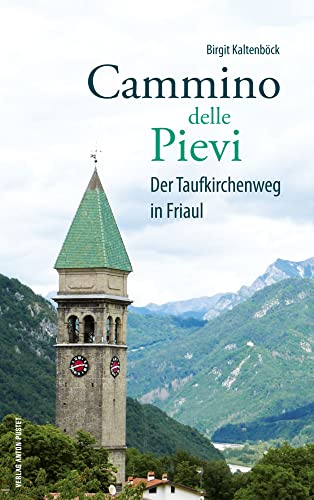 Birgit Kaltenböck

Cammino
delle
Pievi

Der Taufkirchenweg
in Friaul

VERLAG ANTON PUSTET